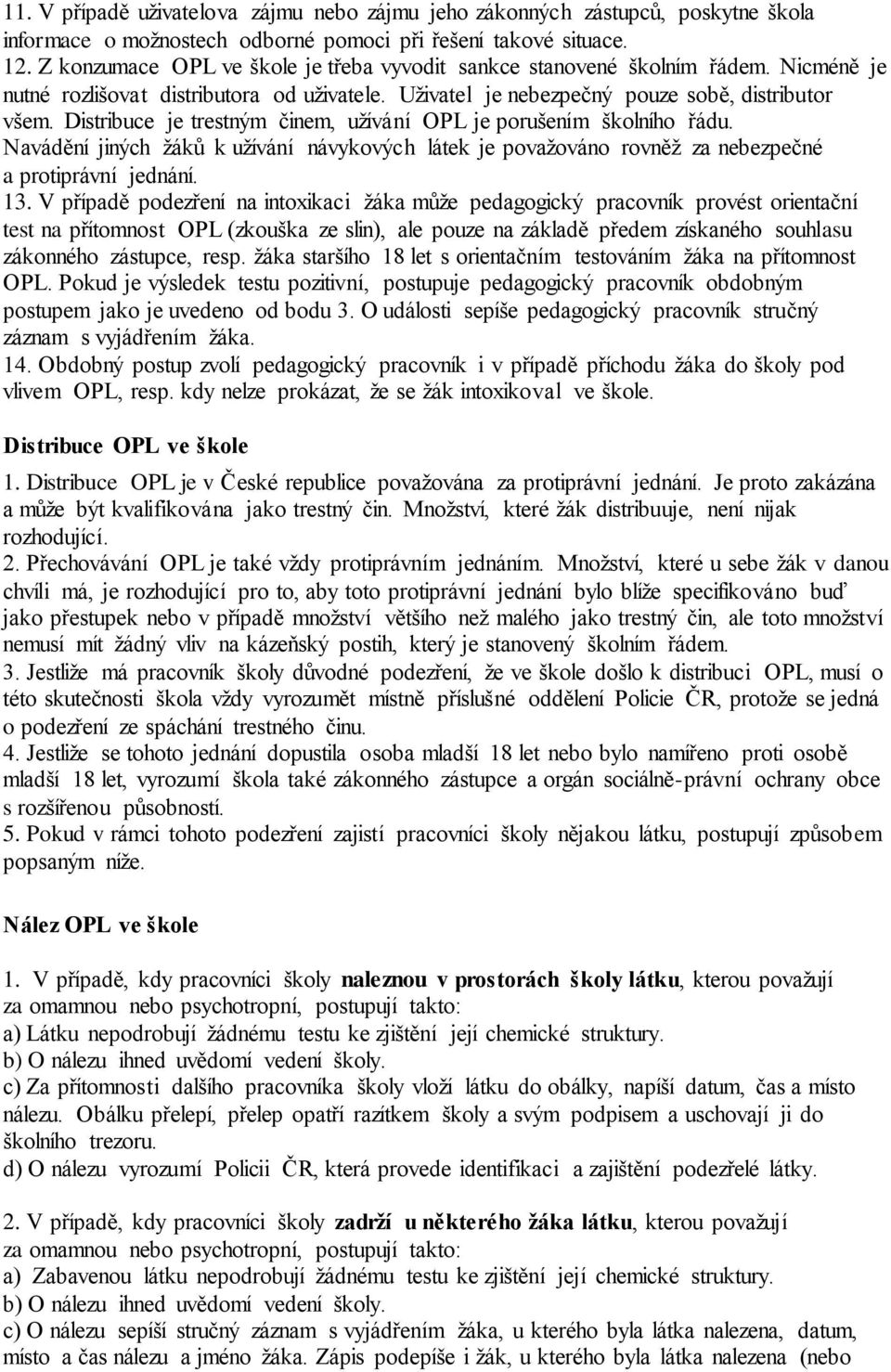 11. V případě uživatelova zájmu nebo zájmu jeho zákonných zástupců, poskytne škola informace o možnostech odborné pomoci při řešení takové situace.
12. Z konzumace OPL ve škole je třeba vyvodit sankce stanovené školním řádem. Nicméně je nutné rozlišovat distributora od uživatele. Uživatel je nebezpečný pouze sobě, distributor všem. Distribuce je trestným činem, užívání OPL je porušením školního řádu. Navádění jiných žáků k užívání návykových látek je považováno rovněž za nebezpečné a protiprávní jednání.
13. V případě podezření na intoxikaci žáka může pedagogický pracovník provést orientační test na přítomnost OPL (zkouška ze slin), ale pouze na základě předem získaného souhlasu zákonného zástupce, resp. žáka staršího 18 let s orientačním testováním žáka na přítomnost OPL. Pokud je výsledek testu pozitivní, postupuje pedagogický pracovník obdobným postupem jako je uvedeno od bodu 3. O události sepíše pedagogický pracovník stručný záznam s vyjádřením žáka.
14. Obdobný postup zvolí pedagogický pracovník i v případě příchodu žáka do školy pod vlivem OPL, resp. kdy nelze prokázat, že se žák intoxikoval ve škole.

Distribuce OPL ve škole

1. Distribuce OPL je v České republice považována za protiprávní jednání. Je proto zakázána a může být kvalifikována jako trestný čin. Množství, které žák distribuuje, není nijak rozhodující.
2. Přechovávání OPL je také vždy protiprávním jednáním. Množství, které u sebe žák v danou chvíli má, je rozhodující pro to, aby toto protiprávní jednání bylo blíže specifikováno buď jako přestupek nebo v případě množství většího než malého jako trestný čin, ale toto množství nemusí mít žádný vliv na kázeňský postih, který je stanovený školním řádem.
3. Jestliže má pracovník školy důvodné podezření, že ve škole došlo k distribuci OPL, musí o této skutečnosti škola vždy vyrozumět místně příslušné oddělení Policie ČR, protože se jedná o podezření ze spáchání trestného činu.
4. Jestliže se tohoto jednání dopustila osoba mladší 18 let nebo bylo namířeno proti osobě mladší 18 let, vyrozumí škola také zákonného zástupce a orgán sociálně-právní ochrany obce s rozšířenou působností.
5. Pokud v rámci tohoto podezření zajistí pracovníci školy nějakou látku, postupují způsobem popsaným níže.

Nález OPL ve škole

1. V případě, kdy pracovníci školy naleznou v prostorách školy látku, kterou považují za omamnou nebo psychotropní, postupují takto:
a) Látku nepodrobují žádnému testu ke zjištění její chemické struktury.
b) O nálezu ihned uvědomí vedení školy.
c) Za přítomnosti dalšího pracovníka školy vloží látku do obálky, napíší datum, čas a místo nálezu. Obálku přelepí, přelep opatří razítkem školy a svým podpisem a uschovají ji do školního trezoru.
d) O nálezu vyrozumí Policii ČR, která provede identifikaci a zajištění podezřelé látky.

2. V případě, kdy pracovníci školy zadrží u některého žáka látku, kterou považují za omamnou nebo psychotropní, postupují takto:
a) Zabavenou látku nepodrobují žádnému testu ke zjištění její chemické struktury.
b) O nálezu ihned uvědomí vedení školy.
c) O nálezu sepíší stručný záznam s vyjádřením žáka, u kterého byla látka nalezena, datum, místo a čas nálezu a jméno žáka. Zápis podepíše i žák, u kterého byla látka nalezena (nebo